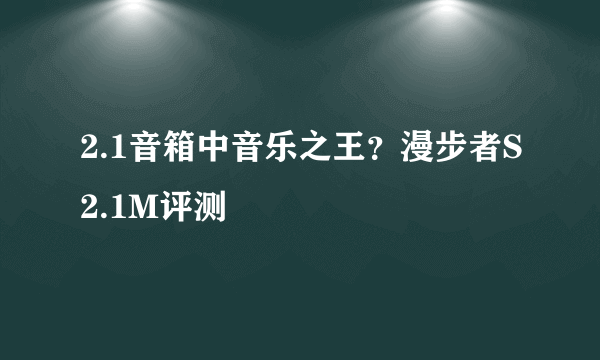 2.1音箱中音乐之王？漫步者S2.1M评测